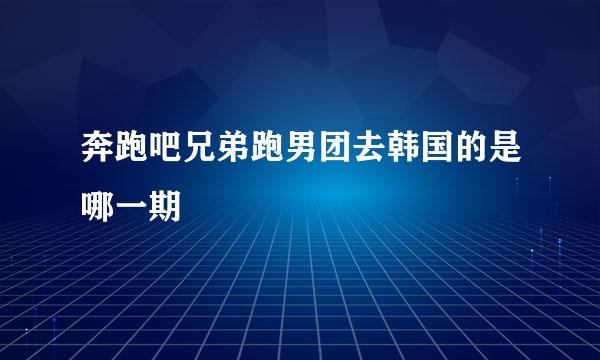 奔跑吧兄弟跑男团去韩国的是哪一期